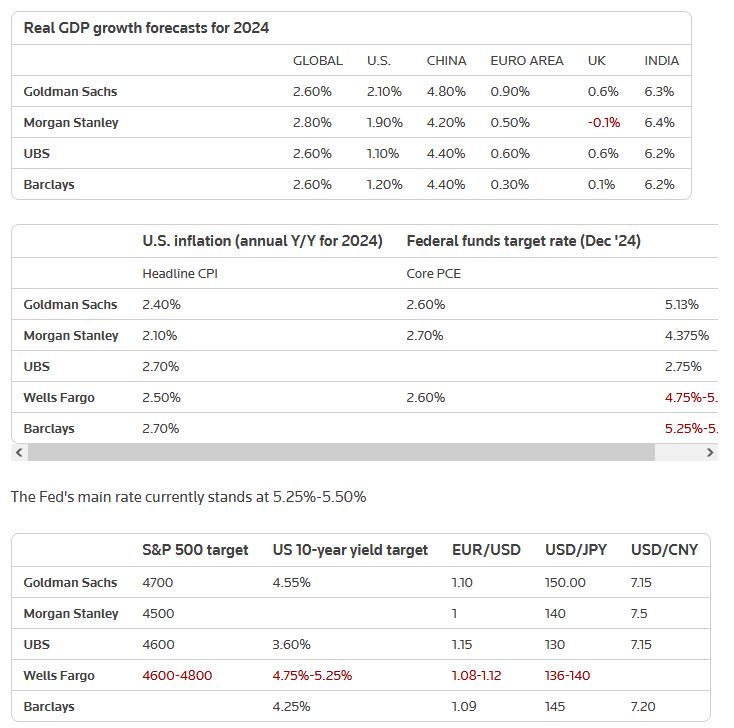 Real GDP growth forecasts for 2024

| | GLOBAL | U.S. | CHINA | EURO AREA | UK | INDIA |
|---|---|---|---|---|---|---|
| Goldman Sachs | 2.60% | 2.10% | 4.80% | 0.90% | 0.6% | 6.3% |
| Morgan Stanley | 2.80% | 1.90% | 4.20% | 0.50% | -0.1% | 6.4% |
| UBS | 2.60% | 1.10% | 4.40% | 0.60% | 0.6% | 6.2% |
| Barclays | 2.60% | 1.20% | 4.40% | 0.30% | 0.1% | 6.2% |

| | U.S. inflation (annual Y/Y for 2024) | Federal funds target rate (Dec '24) | |
|---|---|---|---|
| | Headline CPI | Core PCE | |
| Goldman Sachs | 2.40% | 2.60% | 5.13% |
| Morgan Stanley | 2.10% | 2.70% | 4.375% |
| UBS | 2.70% | | 2.75% |
| Wells Fargo | 2.50% | 2.60% | 4.75%-5. |
| Barclays | 2.70% | | 5.25%-5. |

The Fed's main rate currently stands at 5.25%-5.50%

| | S&P 500 target | US 10-year yield target | EUR/USD | USD/JPY | USD/CNY |
|---|---|---|---|---|---|
| Goldman Sachs | 4700 | 4.55% | 1.10 | 150.00 | 7.15 |
| Morgan Stanley | 4500 | | 1 | 140 | 7.5 |
| UBS | 4600 | 3.60% | 1.15 | 130 | 7.15 |
| Wells Fargo | 4600-4800 | 4.75%-5.25% | 1.08-1.12 | 136-140 | |
| Barclays | | 4.25% | 1.09 | 145 | 7.20 |